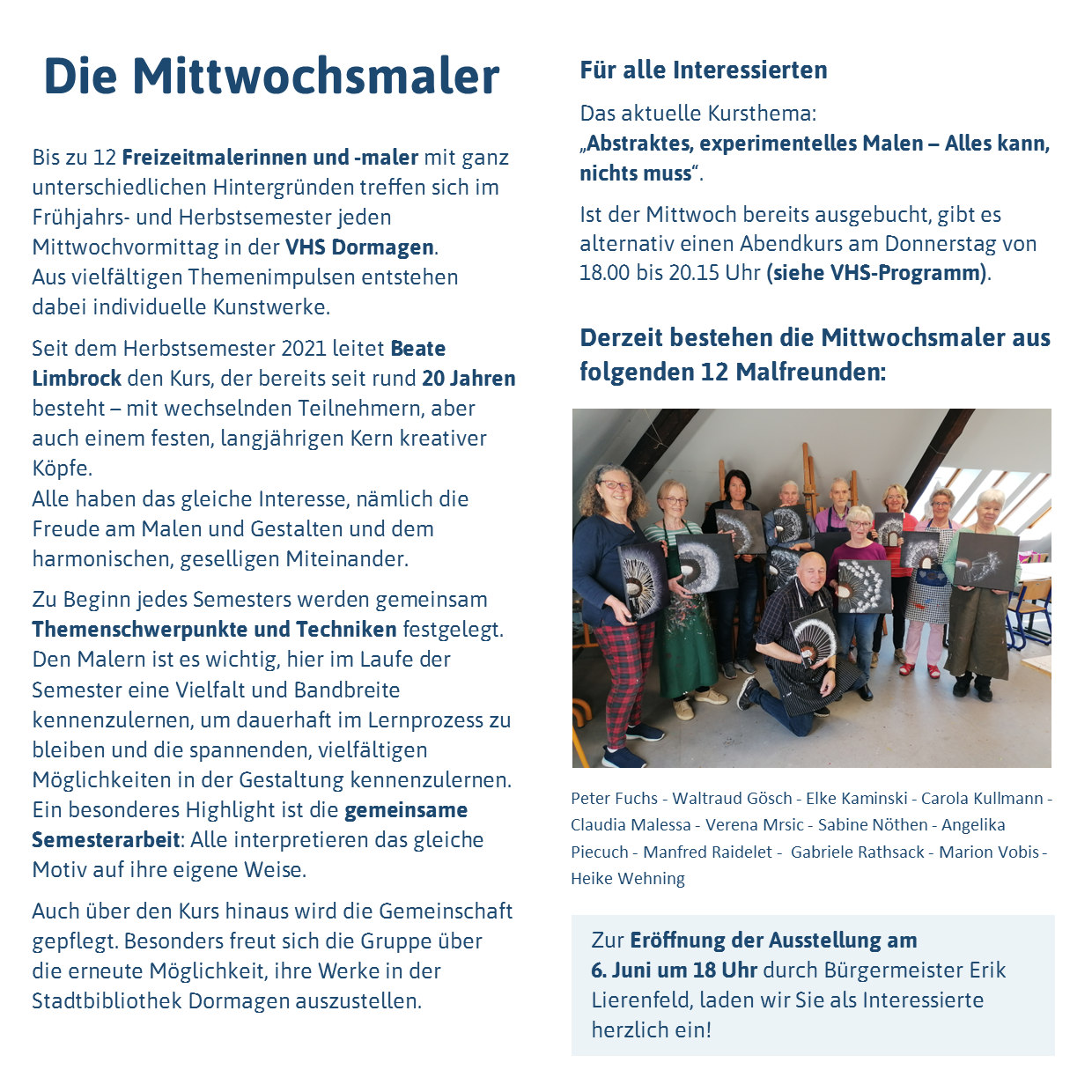 Die Mittwochsmaler

Bis zu 12 Freizeitmalerinnen und -maler mit ganz unterschiedlichen Hintergründen treffen sich im Frühjahrs- und Herbstsemester jeden Mittwochvormittag in der VHS Dormagen.
Aus vielfältigen Themenimpulsen entstehen dabei individuelle Kunstwerke.

Seit dem Herbstsemester 2021 leitet Beate Limbrock den Kurs, der bereits seit rund 20 Jahren besteht – mit wechselnden Teilnehmern, aber auch einem festen, langjährigen Kern kreativer Köpfe.
Alle haben das gleiche Interesse, nämlich die Freude am Malen und Gestalten und dem harmonischen, geselligen Miteinander.

Zu Beginn jedes Semesters werden gemeinsam Themenschwerpunkte und Techniken festgelegt. Den Malern ist es wichtig, hier im Laufe der Semester eine Vielfalt und Bandbreite kennenzulernen, um dauerhaft im Lernprozess zu bleiben und die spannenden, vielfältigen Möglichkeiten in der Gestaltung kennenzulernen. Ein besonderes Highlight ist die gemeinsame Semesterarbeit: Alle interpretieren das gleiche Motiv auf ihre eigene Weise.

Auch über den Kurs hinaus wird die Gemeinschaft gepflegt. Besonders freut sich die Gruppe über die erneute Möglichkeit, ihre Werke in der Stadtbibliothek Dormagen auszustellen.

Für alle Interessierten

Das aktuelle Kursthema:
„Abstraktes, experimentelles Malen – Alles kann, nichts muss“.

Ist der Mittwoch bereits ausgebucht, gibt es alternativ einen Abendkurs am Donnerstag von 18.00 bis 20.15 Uhr (siehe VHS-Programm).

Derzeit bestehen die Mittwochsmaler aus folgenden 12 Malfreunden:

Peter Fuchs - Waltraud Gösch - Elke Kaminski - Carola Kullmann - Claudia Malessa - Verena Mrsic - Sabine Nöthen - Angelika Piecuch - Manfred Raidelet - Gabriele Rathsack - Marion Vobis - Heike Wehning

Zur Eröffnung der Ausstellung am 6. Juni um 18 Uhr durch Bürgermeister Erik Lierenfeld, laden wir Sie als Interessierte herzlich ein!